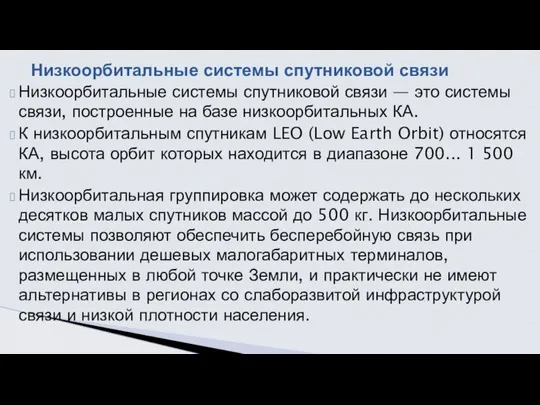 Низкоорбитальные системы спутниковой связи

Низкоорбитальные системы спутниковой связи — это системы связи, построенные на базе низкоорбитальных КА.

К низкоорбитальным спутникам LEO (Low Earth Orbit) относятся КА, высота орбит которых находится в диапазоне 700... 1 500 км.

Низкоорбитальная группировка может содержать до нескольких десятков малых спутников массой до 500 кг. Низкоорбитальные системы позволяют обеспечить бесперебойную связь при использовании дешевых малогабаритных терминалов, размещенных в любой точке Земли, и практически не имеют альтернативы в регионах со слаборазвитой инфраструктурой связи и низкой плотности населения.